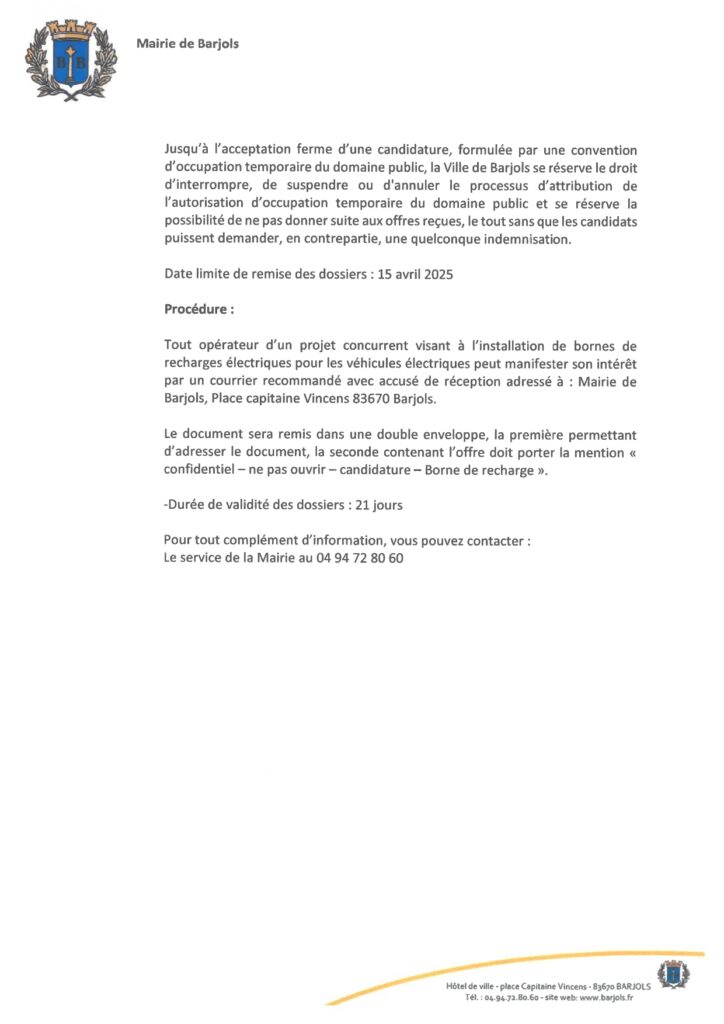 Mairie de Barjols

Jusqu'à l'acceptation ferme d'une candidature, formulée par une convention d'occupation temporaire du domaine public, la Ville de Barjols se réserve le droit d'interrompre, de suspendre ou d'annuler le processus d'attribution de l'autorisation d'occupation temporaire du domaine public et se réserve la possibilité de ne pas donner suite aux offres reçues, le tout sans que les candidats puissent demander, en contrepartie, une quelconque indemnisation.

Date limite de remise des dossiers : 15 avril 2025

Procédure :

Tout opérateur d'un projet concurrent visant à l'installation de bornes de recharges électriques pour les véhicules électriques peut manifester son intérêt par un courrier recommandé avec accusé de réception adressé à : Mairie de Barjols, Place capitaine Vincens 83670 Barjols.

Le document sera remis dans une double enveloppe, la première permettant d'adresser le document, la seconde contenant l'offre doit porter la mention « confidentiel – ne pas ouvrir – candidature – Borne de recharge ».

-Durée de validité des dossiers : 21 jours

Pour tout complément d'information, vous pouvez contacter :
Le service de la Mairie au 04 94 72 80 60

Hôtel de ville - place Capitaine Vincens - 83670 BARJOLS
Tél. : 04.94.72.80.60 - site web: www.barjols.fr